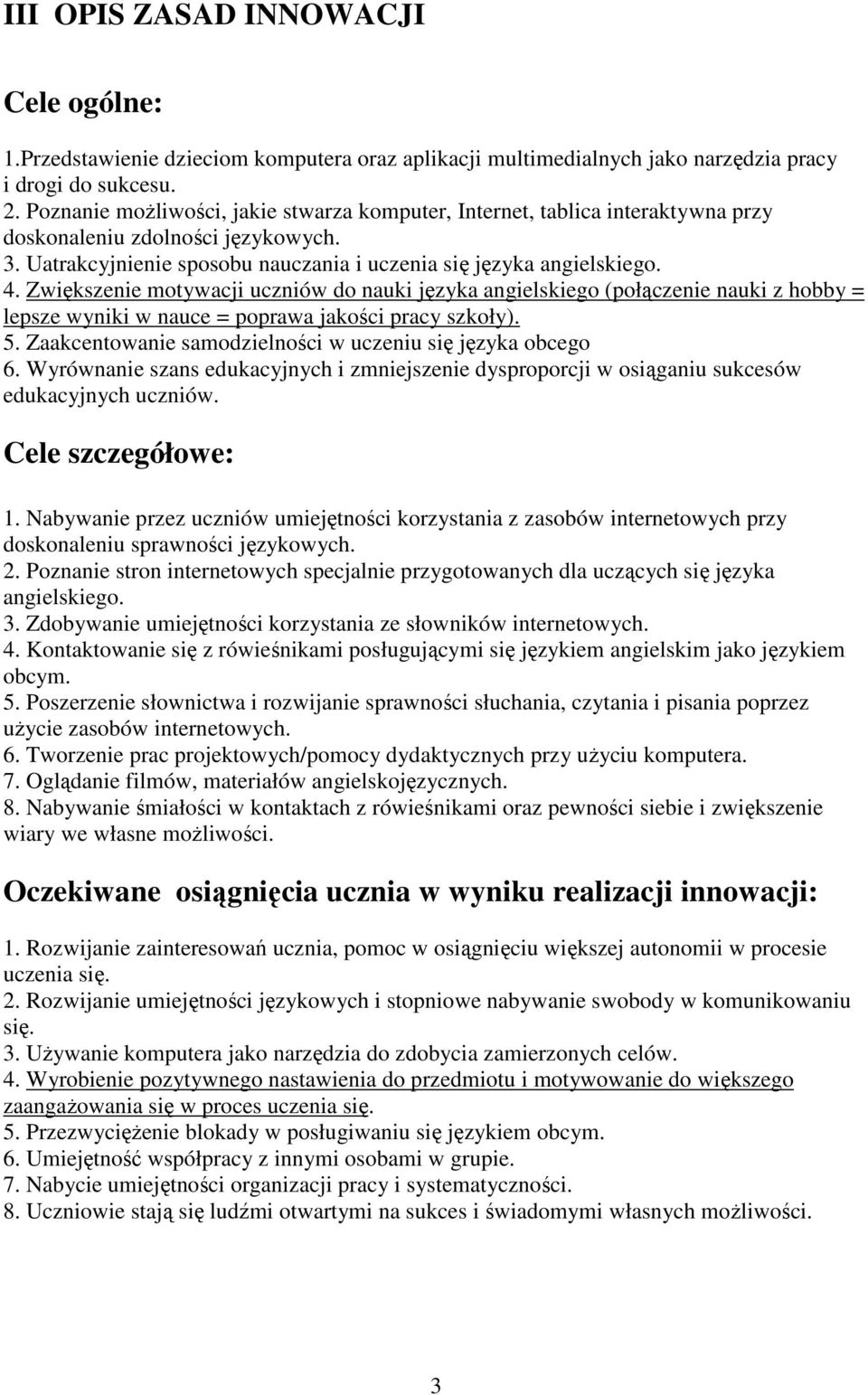 III OPIS ZASAD INNOWACJI

Cele ogólne:

1.Przedstawienie dzieciom komputera oraz aplikacji multimedialnych jako narzędzia pracy i drogi do sukcesu.
2. Poznanie możliwości, jakie stwarza komputer, Internet, tablica interaktywna przy doskonaleniu zdolności językowych.
3. Uatrakcyjnienie sposobu nauczania i uczenia się języka angielskiego.
4. Zwiększenie motywacji uczniów do nauki języka angielskiego (połączenie nauki z hobby = lepsze wyniki w nauce = poprawa jakości pracy szkoły).
5. Zaakcentowanie samodzielności w uczeniu się języka obcego
6. Wyrównanie szans edukacyjnych i zmniejszenie dysproporcji w osiąganiu sukcesów edukacyjnych uczniów.

Cele szczegółowe:

1. Nabywanie przez uczniów umiejętności korzystania z zasobów internetowych przy doskonaleniu sprawności językowych.
2. Poznanie stron internetowych specjalnie przygotowanych dla uczących się języka angielskiego.
3. Zdobywanie umiejętności korzystania ze słowników internetowych.
4. Kontaktowanie się z rówieśnikami posługującymi się językiem angielskim jako językiem obcym.
5. Poszerzenie słownictwa i rozwijanie sprawności słuchania, czytania i pisania poprzez użycie zasobów internetowych.
6. Tworzenie prac projektowych/pomocy dydaktycznych przy użyciu komputera.
7. Oglądanie filmów, materiałów angielskojęzycznych.
8. Nabywanie śmiałości w kontaktach z rówieśnikami oraz pewności siebie i zwiększenie wiary we własne możliwości.

Oczekiwane osiągnięcia ucznia w wyniku realizacji innowacji:

1. Rozwijanie zainteresowań ucznia, pomoc w osiągnięciu większej autonomii w procesie uczenia się.
2. Rozwijanie umiejętności językowych i stopniowe nabywanie swobody w komunikowaniu się.
3. Używanie komputera jako narzędzia do zdobycia zamierzonych celów.
4. Wyrobienie pozytywnego nastawienia do przedmiotu i motywowanie do większego zaangażowania się w proces uczenia się.
5. Przezwyciężenie blokady w posługiwaniu się językiem obcym.
6. Umiejętność współpracy z innymi osobami w grupie.
7. Nabycie umiejętności organizacji pracy i systematyczności.
8. Uczniowie stają się ludźmi otwartymi na sukces i świadomymi własnych możliwości.

3